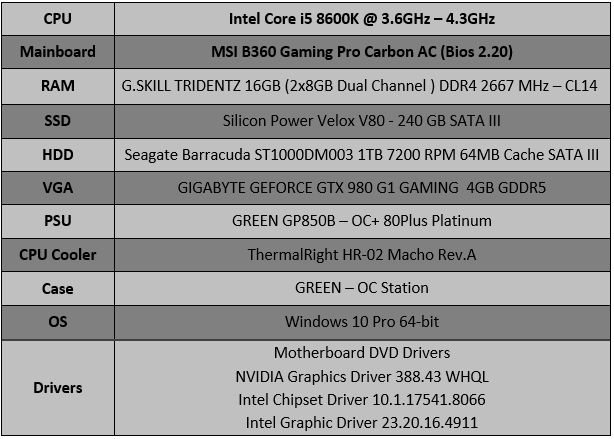 | CPU | Intel Core i5 8600K @ 3.6GHz – 4.3GHz |
|---|---|
| Mainboard | MSI B360 Gaming Pro Carbon AC (Bios 2.20) |
| RAM | G.SKILL TRIDENTZ 16GB (2x8GB Dual Channel ) DDR4 2667 MHz – CL14 |
| SSD | Silicon Power Velox V80 - 240 GB SATA III |
| HDD | Seagate Barracuda ST1000DM003 1TB 7200 RPM 64MB Cache SATA III |
| VGA | GIGABYTE GEFORCE GTX 980 G1 GAMING 4GB GDDR5 |
| PSU | GREEN GP850B – OC+ 80Plus Platinum |
| CPU Cooler | ThermalRight HR-02 Macho Rev.A |
| Case | GREEN – OC Station |
| OS | Windows 10 Pro 64-bit |
| Drivers | Motherboard DVD Drivers NVIDIA Graphics Driver 388.43 WHQL Intel Chipset Driver 10.1.17541.8066 Intel Graphic Driver 23.20.16.4911 |